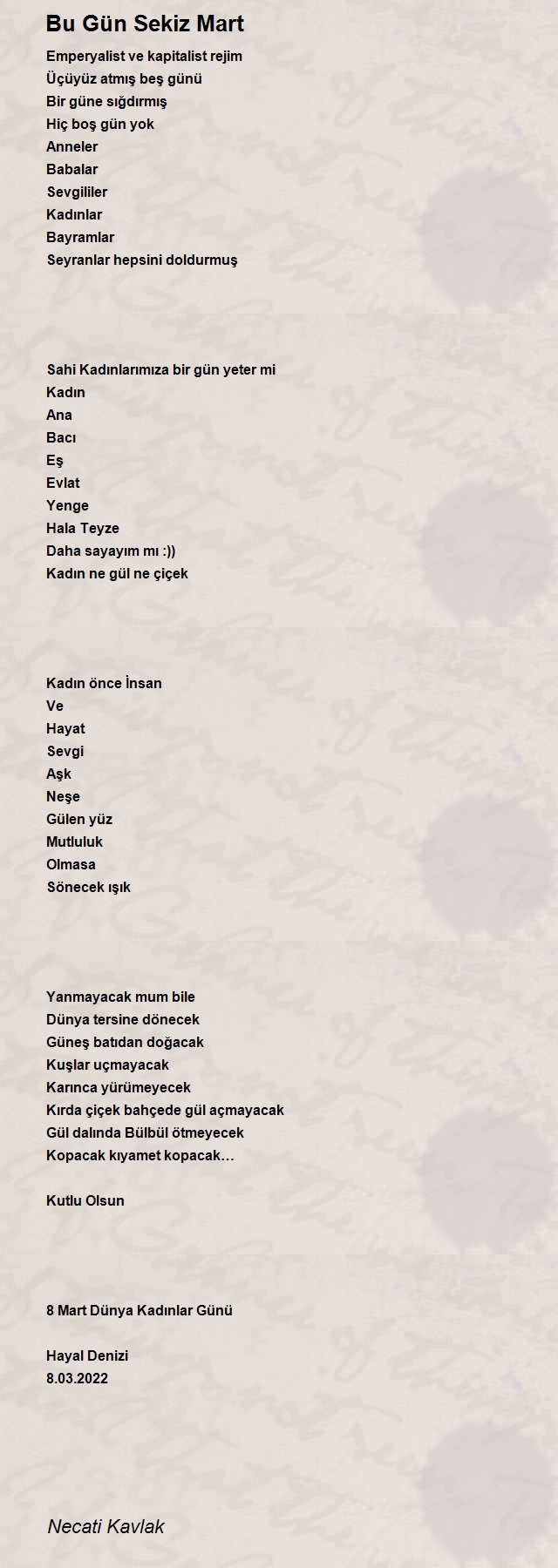 Bu Gün Sekiz Mart

Emperyalist ve kapitalist rejim
Üçüyüz atmış beş günü
Bir güne sığdırmış
Hiç boş gün yok
Anneler
Babalar
Sevgililer
Kadınlar
Bayramlar
Seyranlar hepsini doldurmuş

Sahi Kadınlarımıza bir gün yeter mi
Kadın
Ana
Bacı
Eş
Evlat
Yenge
Hala Teyze
Daha sayayım mı :))
Kadın ne gül ne çiçek

Kadın önce İnsan
Ve
Hayat
Sevgi
Aşk
Neşe
Gülen yüz
Mutluluk
Olmasa
Sönecek ışık

Yanmayacak mum bile
Dünya tersine dönecek
Güneş batıdan doğacak
Kuşlar uçmayacak
Karınca yürümeyecek
Kırda çiçek bahçede gül açmayacak
Gül dalında Bülbül ötmeyecek
Kopacak kıyamet kopacak…

Kutlu Olsun

8 Mart Dünya Kadınlar Günü

Hayal Denizi
8.03.2022

Necati Kavlak